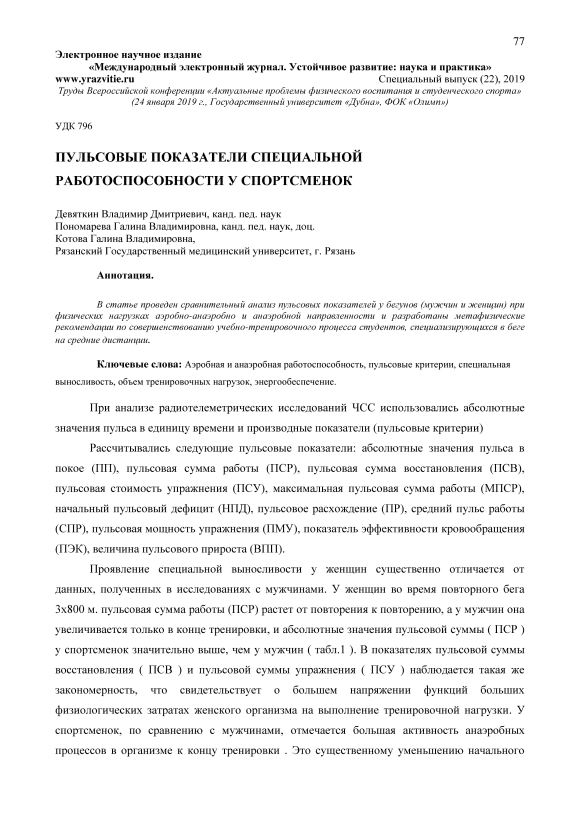 77

Электронное научное издание
«Международный электронный журнал. Устойчивое развитие: наука и практика»
www.yrazvitie.ru Специальный выпуск (22), 2019
Труды Всероссийской конференции «Актуальные проблемы физического воспитания и студенческого спорта» (24 января 2019 г., Государственный университет «Дубна», ФОК «Олимп»)

УДК 796

ПУЛЬСОВЫЕ ПОКАЗАТЕЛИ СПЕЦИАЛЬНОЙ РАБОТОСПОСОБНОСТИ У СПОРТСМЕНОК

Девяткин Владимир Дмитриевич, канд. пед. наук
Пономарева Галина Владимировна, канд. пед. наук, доц.
Котова Галина Владимировна,
Рязанский Государственный медицинский университет, г. Рязань

Аннотация.

В статье проведен сравнительный анализ пульсовых показателей у бегунов (мужчин и женщин) при физических нагрузках аэробно-анаэробно и анаэробной направленности и разработаны метафизические рекомендации по совершенствованию учебно-тренировочного процесса студентов, специализирующихся в беге на средние дистанции.

Ключевые слова: Аэробная и анаэробная работоспособность, пульсовые критерии, специальная выносливость, объем тренировочных нагрузок, энергообеспечение.

При анализе радиотелеметрических исследований ЧСС использовались абсолютные значения пульса в единицу времени и производные показатели (пульсовые критерии)

Рассчитывались следующие пульсовые показатели: абсолютные значения пульса в покое (ПП), пульсовая сумма работы (ПСР), пульсовая сумма восстановления (ПСВ), пульсовая стоимость упражнения (ПСУ), максимальная пульсовая сумма работы (МПСР), начальный пульсовый дефицит (НПД), пульсовое расхождение (ПР), средний пульс работы (СПР), пульсовая мощность упражнения (ПМУ), показатель эффективности кровообращения (ПЭК), величина пульсового прироста (ВПП).

Проявление специальной выносливости у женщин существенно отличается от данных, полученных в исследованиях с мужчинами. У женщин во время повторного бега 3х800 м. пульсовая сумма работы (ПСР) растет от повторения к повторению, а у мужчин она увеличивается только в конце тренировки, и абсолютные значения пульсовой суммы ( ПСР ) у спортсменок значительно выше, чем у мужчин ( табл.1 ). В показателях пульсовой суммы восстановления ( ПСВ ) и пульсовой суммы упражнения ( ПСУ ) наблюдается такая же закономерность, что свидетельствует о большем напряжении функций больших физиологических затратах женского организма на выполнение тренировочной нагрузки. У спортсменок, по сравнению с мужчинами, отмечается большая активность анаэробных процессов в организме к концу тренировки . Это существенному уменьшению начального